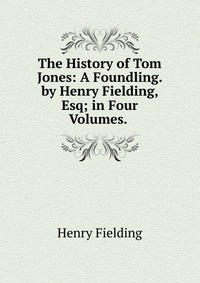 The History of Tom Jones: A Foundling. by Henry Fielding, Esq; in Four Volumes.

Henry Fielding